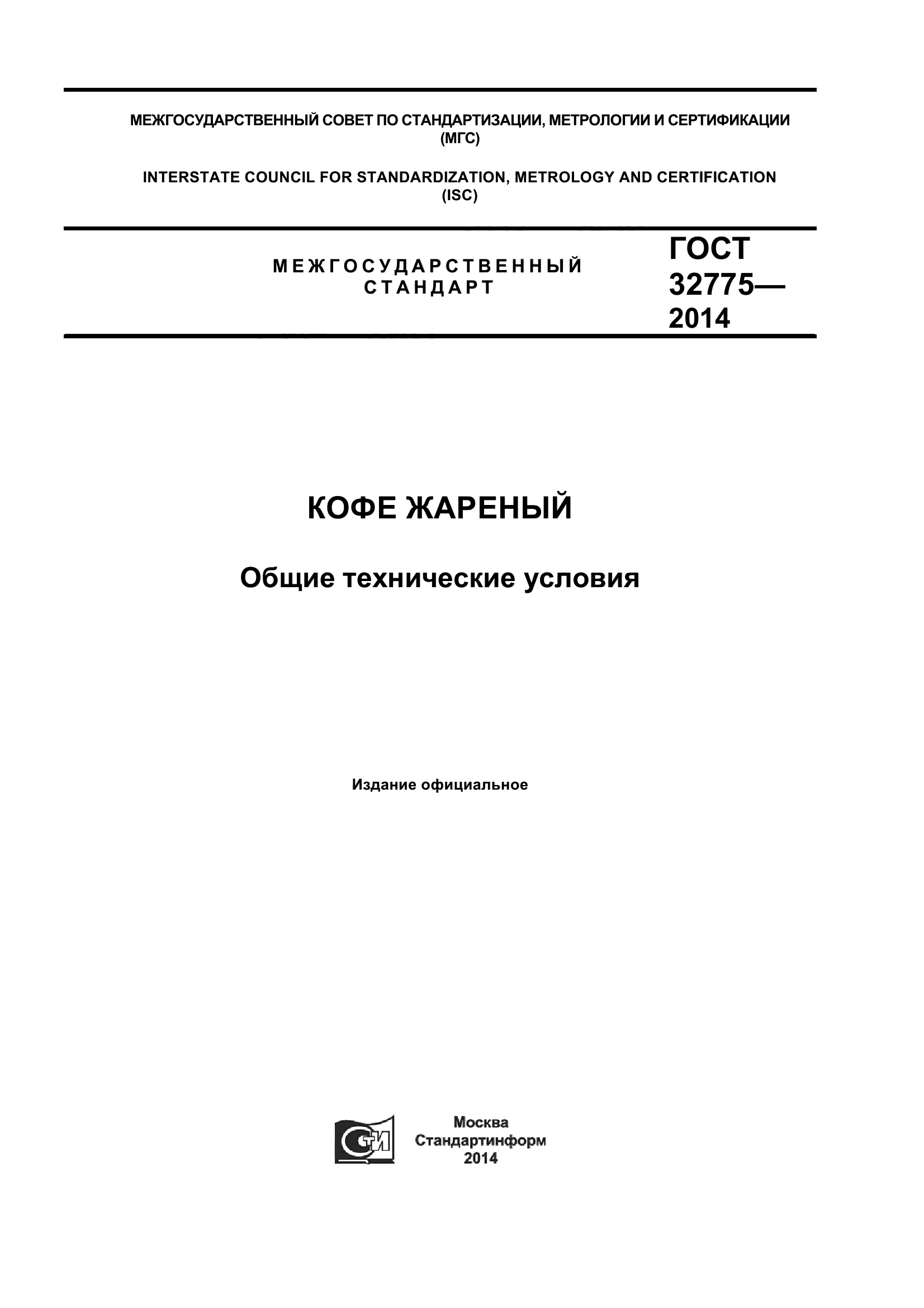 МЕЖГОСУДАРСТВЕННЫЙ СОВЕТ ПО СТАНДАРТИЗАЦИИ, МЕТРОЛОГИИ И СЕРТИФИКАЦИИ (МГС)

INTERSTATE COUNCIL FOR STANDARDIZATION, METROLOGY AND CERTIFICATION (ISC)

МЕЖГОСУДАРСТВЕННЫЙ СТАНДАРТ

ГОСТ 32775— 2014

КОФЕ ЖАРЕНЫЙ

Общие технические условия

Издание официальное

СТИ

Москва
Стандартинформ
2014